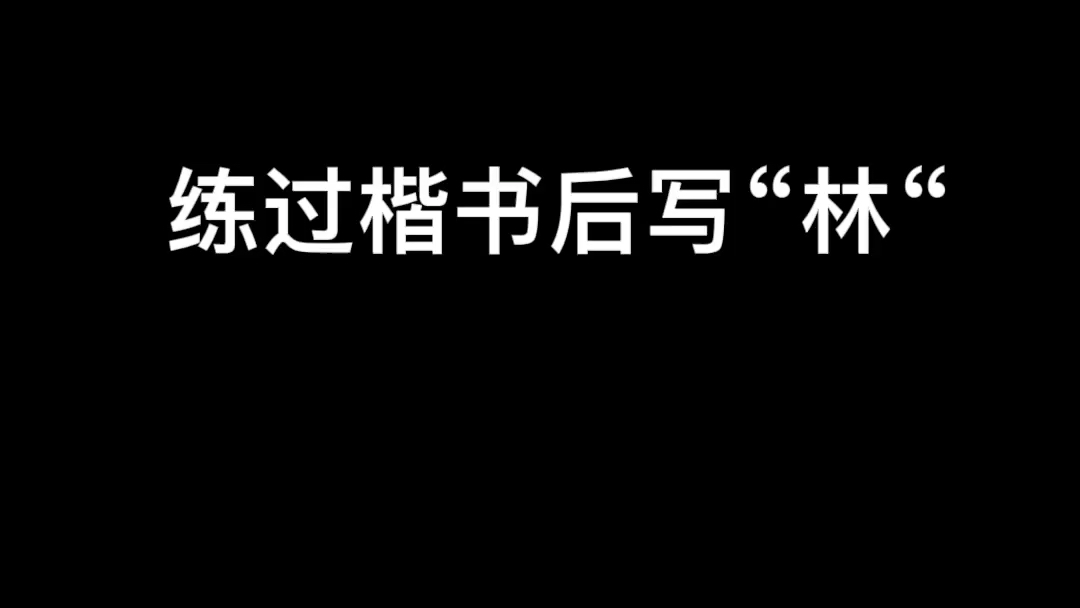 练过楷书后写“林“